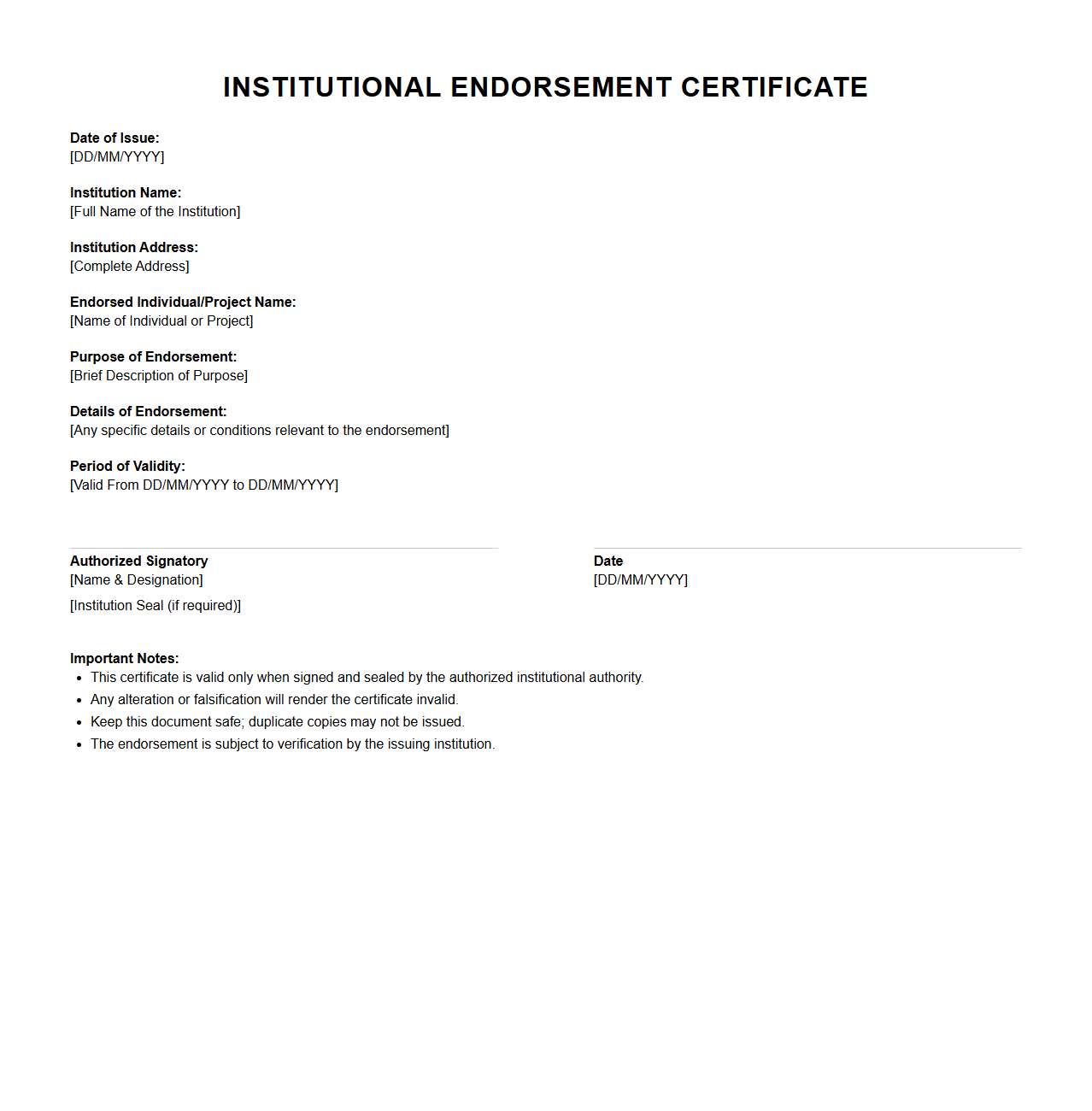 INSTITUTIONAL ENDORSEMENT CERTIFICATE

Date of Issue:
[DD/MM/YYYY]

Institution Name:
[Full Name of the Institution]

Institution Address:
[Complete Address]

Endorsed Individual/Project Name:
[Name of Individual or Project]

Purpose of Endorsement:
[Brief Description of Purpose]

Details of Endorsement:
[Any specific details or conditions relevant to the endorsement]

Period of Validity:
[Valid From DD/MM/YYYY to DD/MM/YYYY]

Authorized Signatory
[Name & Designation]

[Institution Seal (if required)]

Date
[DD/MM/YYYY]

Important Notes:
- This certificate is valid only when signed and sealed by the authorized institutional authority.
- Any alteration or falsification will render the certificate invalid.
- Keep this document safe; duplicate copies may not be issued.
- The endorsement is subject to verification by the issuing institution.